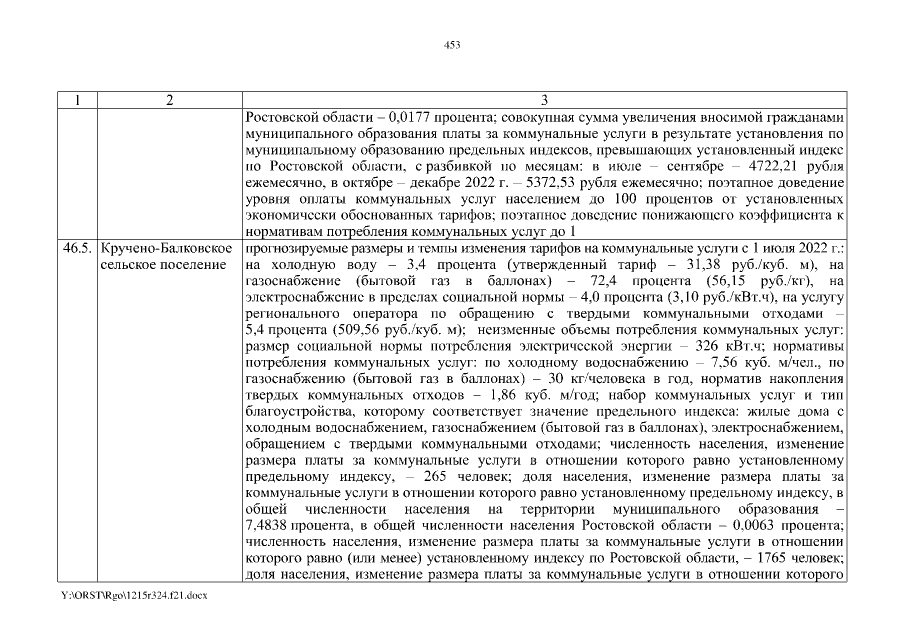 453

| 1 | 2 | 3 |
|---|---|---|
| | | Ростовской области – 0,0177 процента; совокупная сумма увеличения вносимой гражданами муниципального образования платы за коммунальные услуги в результате установления по муниципальному образованию предельных индексов, превышающих установленный индекс по Ростовской области, с разбивкой по месяцам: в июле – сентябре – 4722,21 рубля ежемесячно, в октябре – декабре 2022 г. – 5372,53 рубля ежемесячно; поэтапное доведение уровня оплаты коммунальных услуг населением до 100 процентов от установленных экономически обоснованных тарифов; поэтапное доведение понижающего коэффициента к нормативам потребления коммунальных услуг до 1 |
| 46.5. | Кручено-Балковское сельское поселение | прогнозируемые размеры и темпы изменения тарифов на коммунальные услуги с 1 июля 2022 г.: на холодную воду – 3,4 процента (утвержденный тариф – 31,38 руб./куб. м), на газоснабжение (бытовой газ в баллонах) – 72,4 процента (56,15 руб./кг), на электроснабжение в пределах социальной нормы – 4,0 процента (3,10 руб./кВт.ч), на услугу регионального оператора по обращению с твердыми коммунальными отходами – 5,4 процента (509,56 руб./куб. м); неизменные объемы потребления коммунальных услуг: размер социальной нормы потребления электрической энергии – 326 кВт.ч; нормативы потребления коммунальных услуг: по холодному водоснабжению – 7,56 куб. м/чел., по газоснабжению (бытовой газ в баллонах) – 30 кг/человека в год, норматив накопления твердых коммунальных отходов – 1,86 куб. м/год; набор коммунальных услуг и тип благоустройства, которому соответствует значение предельного индекса: жилые дома с холодным водоснабжением, газоснабжением (бытовой газ в баллонах), электроснабжением, обращением с твердыми коммунальными отходами; численность населения, изменение размера платы за коммунальные услуги в отношении которого равно установленному предельному индексу, – 265 человек; доля населения, изменение размера платы за коммунальные услуги в отношении которого равно установленному предельному индексу, в общей численности населения на территории муниципального образования – 7,4838 процента, в общей численности населения Ростовской области – 0,0063 процента; численность населения, изменение размера платы за коммунальные услуги в отношении которого равно (или менее) установленному индексу по Ростовской области, – 1765 человек; доля населения, изменение размера платы за коммунальные услуги в отношении которого |

Y:\ORST\Rgo\1215r324.f21.docx